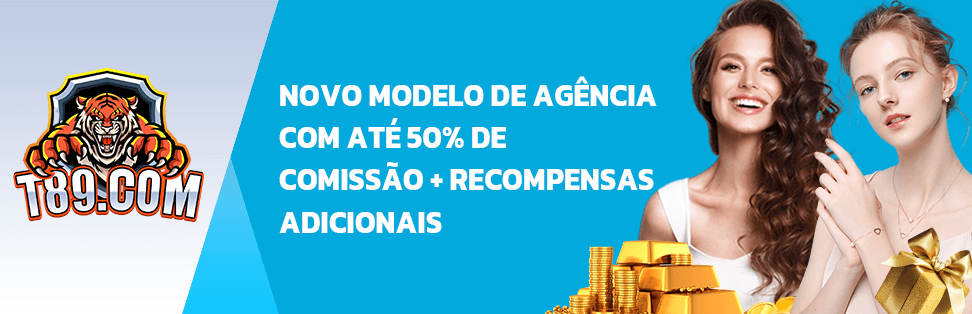 T89.COM

NOVO MODELO DE AGÊNCIA COM ATÉ 50% DE COMISSÃO + RECOMPENSAS ADICIONAIS